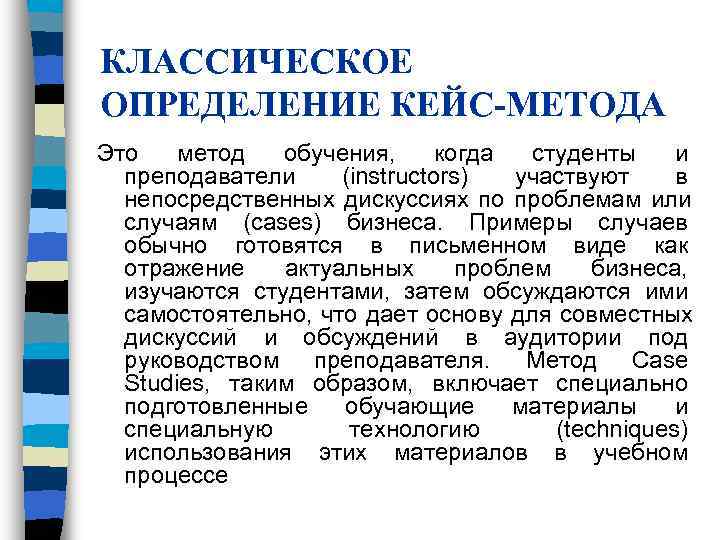 КЛАССИЧЕСКОЕ ОПРЕДЕЛЕНИЕ КЕЙС-МЕТОДА

Это метод обучения, когда студенты и преподаватели (instructors) участвуют в непосредственных дискуссиях по проблемам или случаям (cases) бизнеса. Примеры случаев обычно готовятся в письменном виде как отражение актуальных проблем бизнеса, изучаются студентами, затем обсуждаются ими самостоятельно, что дает основу для совместных дискуссий и обсуждений в аудитории под руководством преподавателя. Метод Case Studies, таким образом, включает специально подготовленные обучающие материалы и специальную технологию (techniques) использования этих материалов в учебном процессе